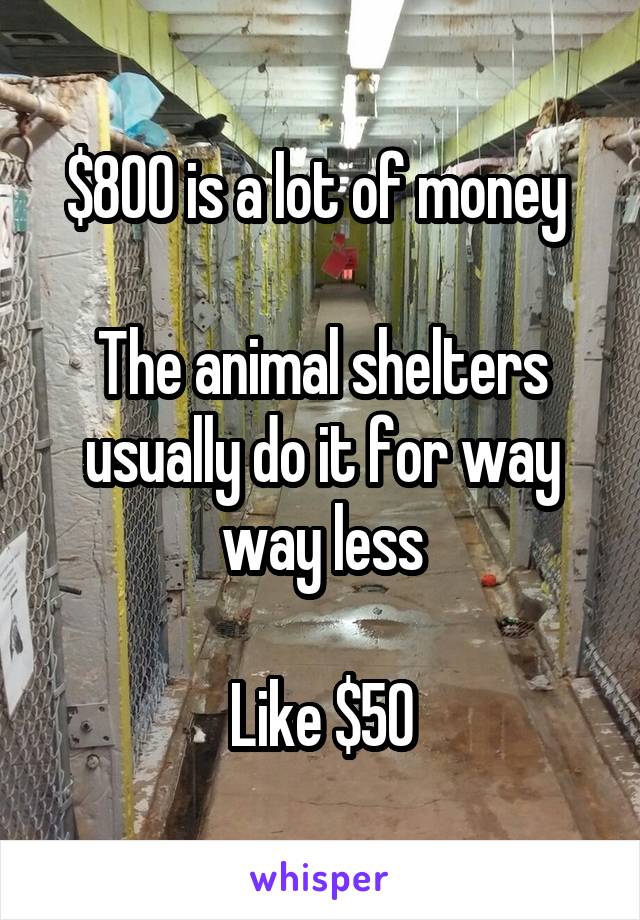 \$800 is a lot of money

The animal shelters usually do it for way way less

Like \$50

whisper